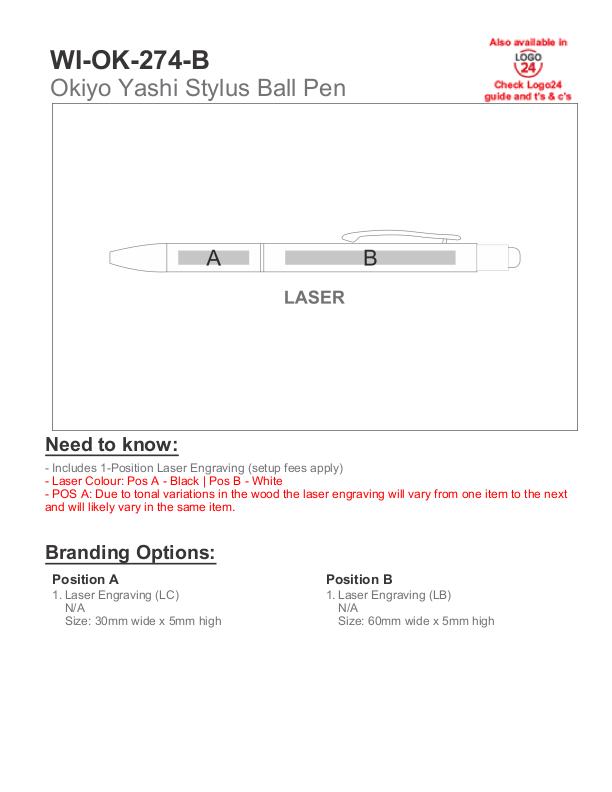 WI-OK-274-B
Okiyo Yashi Stylus Ball Pen

Also available in
LOGO
24
Check Logo24 guide and t's & c's

A
B
LASER

Need to know:

- Includes 1-Position Laser Engraving (setup fees apply)
- Laser Colour: Pos A - Black | Pos B - White
- POS A: Due to tonal variations in the wood the laser engraving will vary from one item to the next and will likely vary in the same item.

Branding Options:

Position A
1. Laser Engraving (LC)
N/A
Size: 30mm wide x 5mm high

Position B
1. Laser Engraving (LB)
N/A
Size: 60mm wide x 5mm high